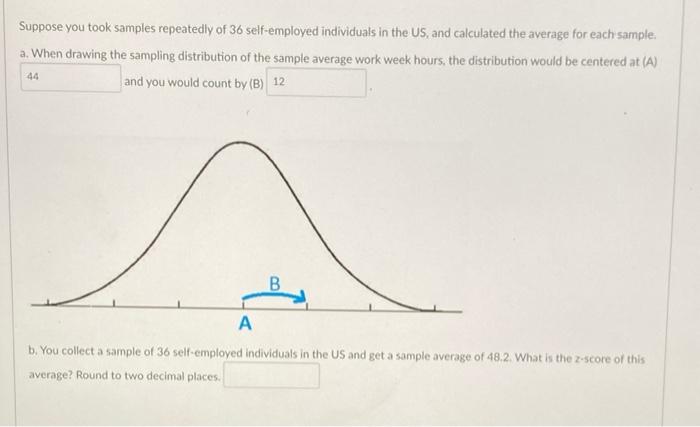 Suppose you took samples repeatedly of 36 self-employed individuals in the US, and calculated the average for each sample.

a. When drawing the sampling distribution of the sample average work week hours, the distribution would be centered at (A) 44 and you would count by (B) 12 .

B

A

b. You collect a sample of 36 self-employed individuals in the US and get a sample average of 48.2. What is the z-score of this average? Round to two decimal places.